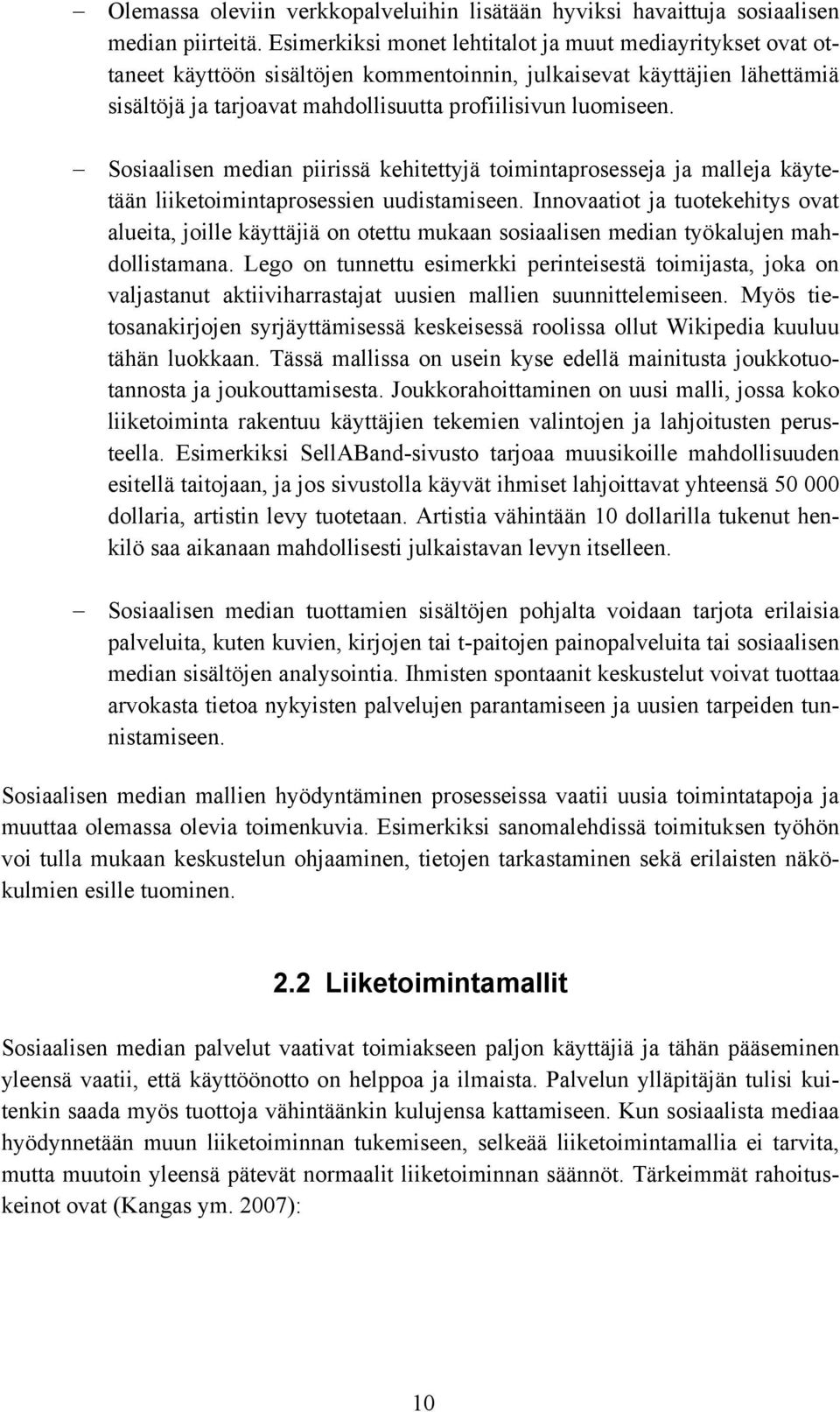 – Olemassa oleviin verkkopalveluihin lisätään hyviksi havaittuja sosiaalisen median piirteitä. Esimerkiksi monet lehtitalot ja muut mediayritykset ovat ottaneet käyttöön sisältöjen kommentoinnin, julkaisevat käyttäjien lähettämiä sisältöjä ja tarjoavat mahdollisuutta profiilisivun luomiseen.

– Sosiaalisen median piirissä kehitettyjä toimintaprosesseja ja malleja käytetään liiketoimintaprosessien uudistamiseen. Innovaatiot ja tuotekehitys ovat alueita, joille käyttäjiä on otettu mukaan sosiaalisen median työkalujen mahdollistamana. Lego on tunnettu esimerkki perinteisestä toimijasta, joka on valjastanut aktiiviharrastajat uusien mallien suunnittelemiseen. Myös tietosanakirjojen syrjäyttämisessä keskeisessä roolissa ollut Wikipedia kuuluu tähän luokkaan. Tässä mallissa on usein kyse edellä mainitusta joukkotuotannosta ja joukouttamisesta. Joukkorahoittaminen on uusi malli, jossa koko liiketoiminta rakentuu käyttäjien tekemien valintojen ja lahjoitusten perusteella. Esimerkiksi SellABand-sivusto tarjoaa muusikoille mahdollisuuden esitellä taitojaan, ja jos sivustolla käyvät ihmiset lahjoittavat yhteensä 50 000 dollaria, artistin levy tuotetaan. Artistia vähintään 10 dollarilla tukenut henkilö saa aikanaan mahdollisesti julkaistavan levyn itselleen.

– Sosiaalisen median tuottamien sisältöjen pohjalta voidaan tarjota erilaisia palveluita, kuten kuvien, kirjojen tai t-paitojen painopalveluita tai sosiaalisen median sisältöjen analysointia. Ihmisten spontaanit keskustelut voivat tuottaa arvokasta tietoa nykyisten palvelujen parantamiseen ja uusien tarpeiden tunnistamiseen.

Sosiaalisen median mallien hyödyntäminen prosesseissa vaatii uusia toimintatapoja ja muuttaa olemassa olevia toimenkuvia. Esimerkiksi sanomalehdissä toimituksen työhön voi tulla mukaan keskustelun ohjaaminen, tietojen tarkastaminen sekä erilaisten näkökulmien esille tuominen.

2.2 Liiketoimintamallit

Sosiaalisen median palvelut vaativat toimiakseen paljon käyttäjiä ja tähän pääseminen yleensä vaatii, että käyttöönotto on helppoa ja ilmaista. Palvelun ylläpitäjän tulisi kuitenkin saada myös tuottoja vähintäänkin kulujensa kattamiseen. Kun sosiaalista mediaa hyödynnetään muun liiketoiminnan tukemiseen, selkeää liiketoimintamallia ei tarvita, mutta muutoin yleensä pätevät normaalit liiketoiminnan säännöt. Tärkeimmät rahoituskeinot ovat (Kangas ym. 2007):

10